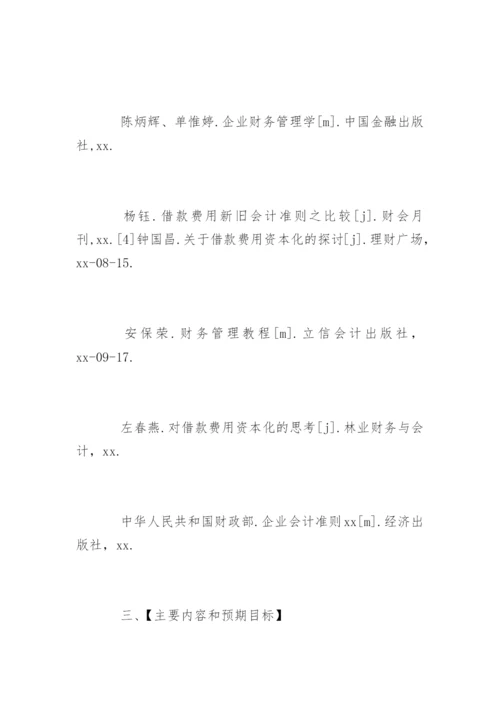 陈炳辉、单惟婷.企业财务管理学[m].中国金融出版社,xx.

杨钰.借款费用新旧会计准则之比较[j].财会月刊,xx.[4]钟国昌.关于借款费用资本化的探讨[j].理财广场,xx-08-15.

安保荣.财务管理教程[m].立信会计出版社,xx-09-17.

左春燕.对借款费用资本化的思考[j].林业财务与会计,xx.

中华人民共和国财政部.企业会计准则xx[m].经济出版社,xx.

三、【主要内容和预期目标】